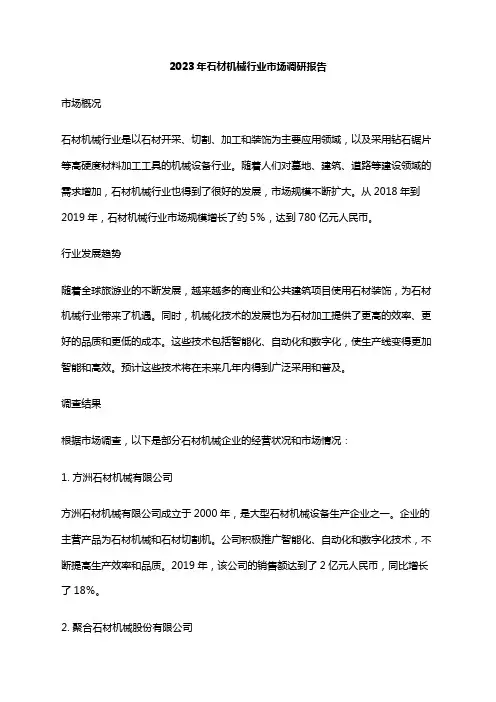 2023年石材机械行业市场调研报告

市场概况

石材机械行业是以石材开采、切割、加工和装饰为主要应用领域，以及采用钻石锯片等高硬度材料加工工具的机械设备行业。随着人们对墓地、建筑、道路等建设领域的需求增加，石材机械行业也得到了很好的发展，市场规模不断扩大。从 2018 年到 2019 年，石材机械行业市场规模增长了约 5%，达到 780 亿元人民币。

行业发展趋势

随着全球旅游业的不断发展，越来越多的商业和公共建筑项目使用石材装饰，为石材机械行业带来了机遇。同时，机械化技术的发展也为石材加工提供了更高的效率、更好的品质和更低的成本。这些技术包括智能化、自动化和数字化，使生产线变得更加智能和高效。预计这些技术将在未来几年内得到广泛采用和普及。

调查结果

根据市场调查，以下是部分石材机械企业的经营状况和市场情况：

1. 方洲石材机械有限公司

方洲石材机械有限公司成立于 2000 年，是大型石材机械设备生产企业之一。企业的主营产品为石材机械和石材切割机。公司积极推广智能化、自动化和数字化技术，不断提高生产效率和品质。2019 年，该公司的销售额达到了 2 亿元人民币，同比增长了 18%。

2. 聚合石材机械股份有限公司